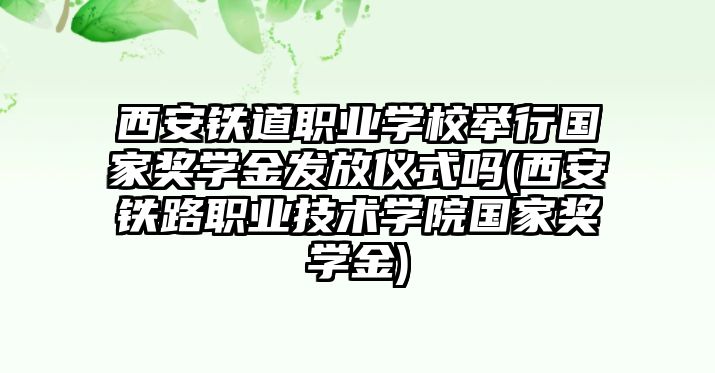 西安铁道职业学校举行国家奖学金发放仪式吗(西安铁路职业技术学院国家奖学金)